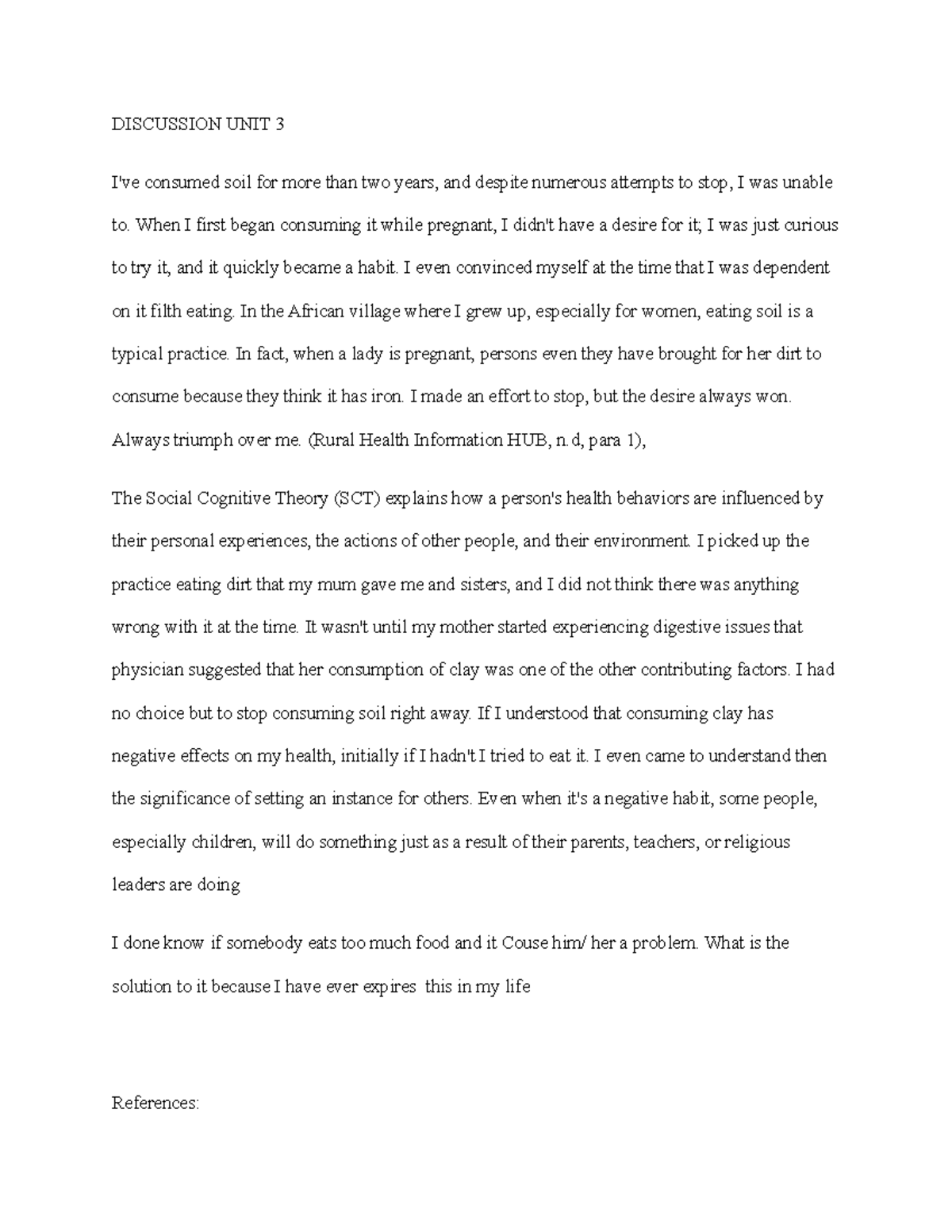 DISCUSSION UNIT 3

I've consumed soil for more than two years, and despite numerous attempts to stop, I was unable to. When I first began consuming it while pregnant, I didn't have a desire for it; I was just curious to try it, and it quickly became a habit. I even convinced myself at the time that I was dependent on it filth eating. In the African village where I grew up, especially for women, eating soil is a typical practice. In fact, when a lady is pregnant, persons even they have brought for her dirt to consume because they think it has iron. I made an effort to stop, but the desire always won. Always triumph over me. (Rural Health Information HUB, n.d, para 1),

The Social Cognitive Theory (SCT) explains how a person's health behaviors are influenced by their personal experiences, the actions of other people, and their environment. I picked up the practice eating dirt that my mum gave me and sisters, and I did not think there was anything wrong with it at the time. It wasn't until my mother started experiencing digestive issues that physician suggested that her consumption of clay was one of the other contributing factors. I had no choice but to stop consuming soil right away. If I understood that consuming clay has negative effects on my health, initially if I hadn't I tried to eat it. I even came to understand then the significance of setting an instance for others. Even when it's a negative habit, some people, especially children, will do something just as a result of their parents, teachers, or religious leaders are doing

I done know if somebody eats too much food and it Couse him/ her a problem. What is the solution to it because I have ever expires this in my life

References: